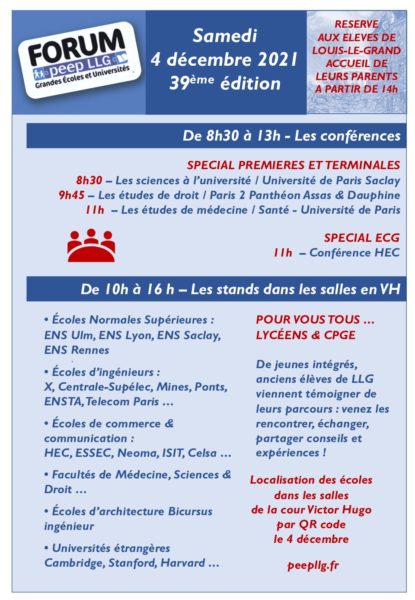 FORUM
peep LLG
Grandes Écoles et Universités

Samedi
4 décembre 2021
39ème édition

RESERVE AUX ELEVES DE LOUIS-LE-GRAND
ACCUEIL DE LEURS PARENTS A PARTIR DE 14h

De 8h30 à 13h - Les conférences

SPECIAL PREMIERES ET TERMINALES
8h30 – Les sciences à l'université / Université de Paris Saclay
9h45 – Les études de droit / Paris 2 Panthéon Assas & Dauphine
11h – Les études de médecine / Santé - Université de Paris

SPECIAL ECG
11h – Conférence HEC

De 10h à 16 h – Les stands dans les salles en VH

• Écoles Normales Supérieures : ENS Ulm, ENS Lyon, ENS Saclay, ENS Rennes

• Écoles d'ingénieurs : X, Centrale-Supélec, Mines, Ponts, ENSTA, Telecom Paris …

• Écoles de commerce & communication : HEC, ESSEC, Neoma, ISIT, Celsa …

• Facultés de Médecine, Sciences & Droit …

• Écoles d'architecture Bicursus ingénieur

• Universités étrangères Cambridge, Stanford, Harvard …

POUR VOUS TOUS … LYCÉENS & CPGE

De jeunes intégrés, anciens élèves de LLG viennent témoigner de leurs parcours : venez les rencontrer, échanger, partager conseils et expériences !

Localisation des écoles dans les salles de la cour Victor Hugo par QR code le 4 décembre

peepllg.fr